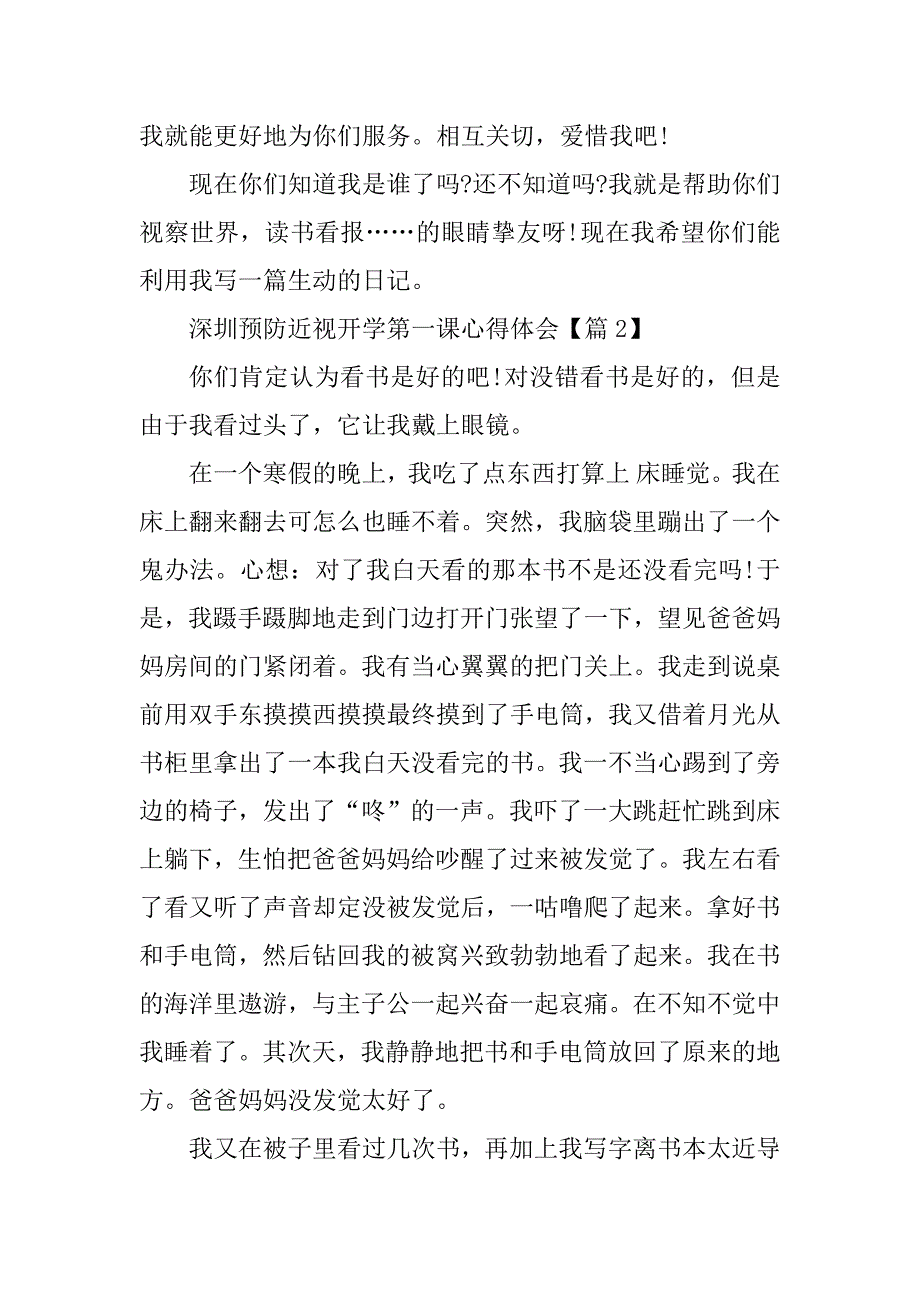 我就能更好地为你们服务。相互关切，爱惜我吧!

现在你们知道我是谁了吗?还不知道吗?我就是帮助你们视察世界，读书看报……的眼睛挚友呀!现在我希望你们能利用我写一篇生动的日记。

深圳预防近视开学第一课心得体会【篇 2】

你们肯定认为看书是好的吧!对没错看书是好的，但是由于我看过头了，它让我戴上眼镜。

在一个寒假的晚上，我吃了点东西打算上 床睡觉。我在床上翻来翻去可怎么也睡不着。突然，我脑袋里蹦出了一个鬼办法。心想：对了我白天看的那本书不是还没看完吗!于是，我蹑手蹑脚地走到门边打开门张望了一下，望见爸爸妈妈房间的门紧闭着。我有当心翼翼的把门关上。我走到说桌前用双手东摸摸西摸摸最终摸到了手电筒，我又借着月光从书柜里拿出了一本我白天没看完的书。我一不当心踢到了旁边的椅子，发出了“咚”的一声。我吓了一大跳赶忙跳到床上躺下，生怕把爸爸妈妈给吵醒了过来被发觉了。我左右看了看又听了声音却定没被发觉后，一咕噜爬了起来。拿好书和手电筒，然后钻回我的被窝兴致勃勃地看了起来。我在书的海洋里遨游，与主子公一起兴奋一起哀痛。在不知不觉中我睡着了。其次天，我静静地把书和手电筒放回了原来的地方。爸爸妈妈没发觉太好了。

我又在被子里看过几次书，再加上我写字离书本太近导